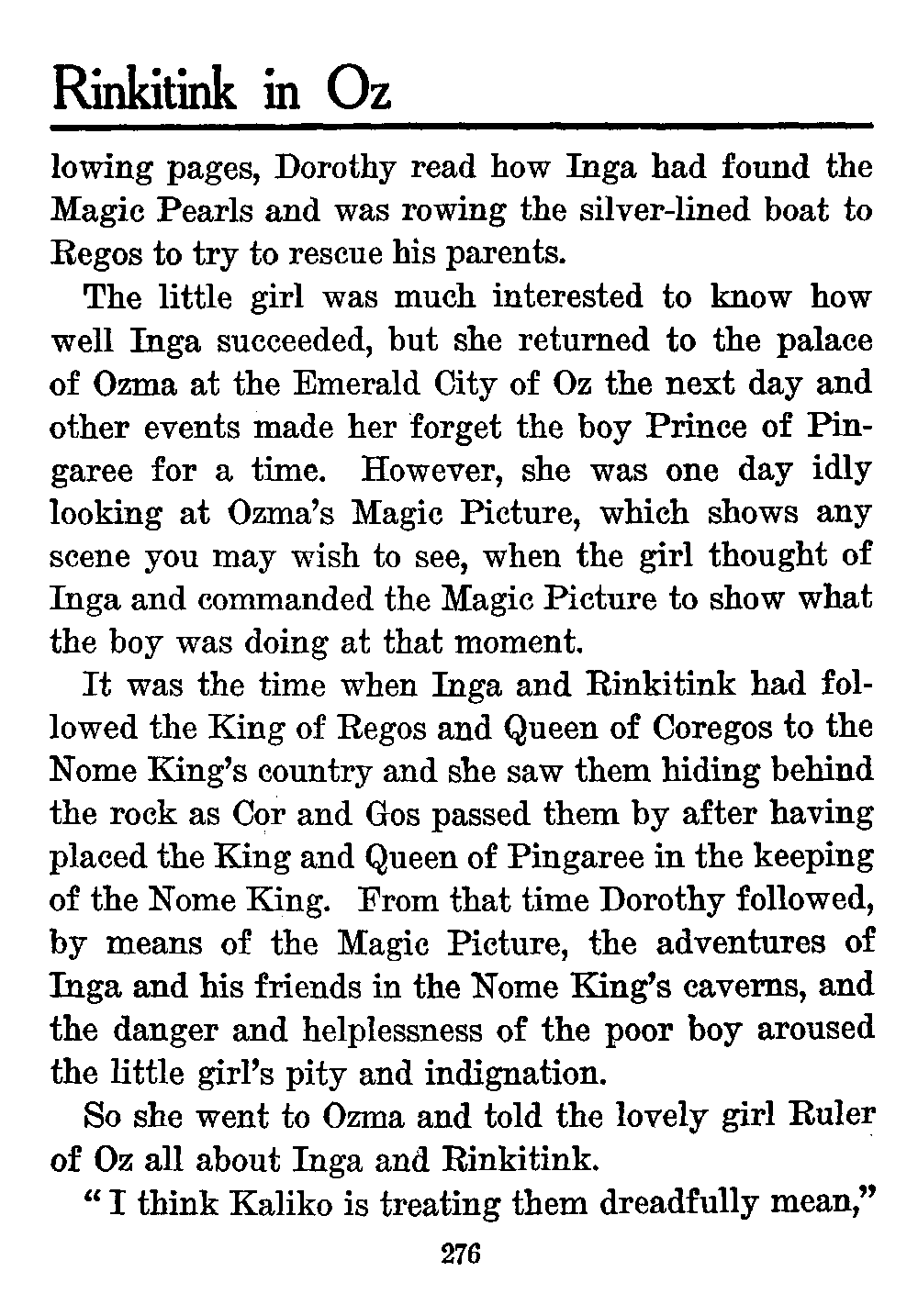 Rinkitink in Oz

lowing pages, Dorothy read how Inga had found the Magic Pearls and was rowing the silver-lined boat to Regos to try to rescue his parents.

The little girl was much interested to know how well Inga succeeded, but she returned to the palace of Ozma at the Emerald City of Oz the next day and other events made her forget the boy Prince of Pingaree for a time. However, she was one day idly looking at Ozma's Magic Picture, which shows any scene you may wish to see, when the girl thought of Inga and commanded the Magic Picture to show what the boy was doing at that moment.

It was the time when Inga and Rinkitink had followed the King of Regos and Queen of Coregos to the Nome King's country and she saw them hiding behind the rock as Cor and Gos passed them by after having placed the King and Queen of Pingaree in the keeping of the Nome King. From that time Dorothy followed, by means of the Magic Picture, the adventures of Inga and his friends in the Nome King's caverns, and the danger and helplessness of the poor boy aroused the little girl's pity and indignation.

So she went to Ozma and told the lovely girl Ruler of Oz all about Inga and Rinkitink.

"I think Kaliko is treating them dreadfully mean,"

276